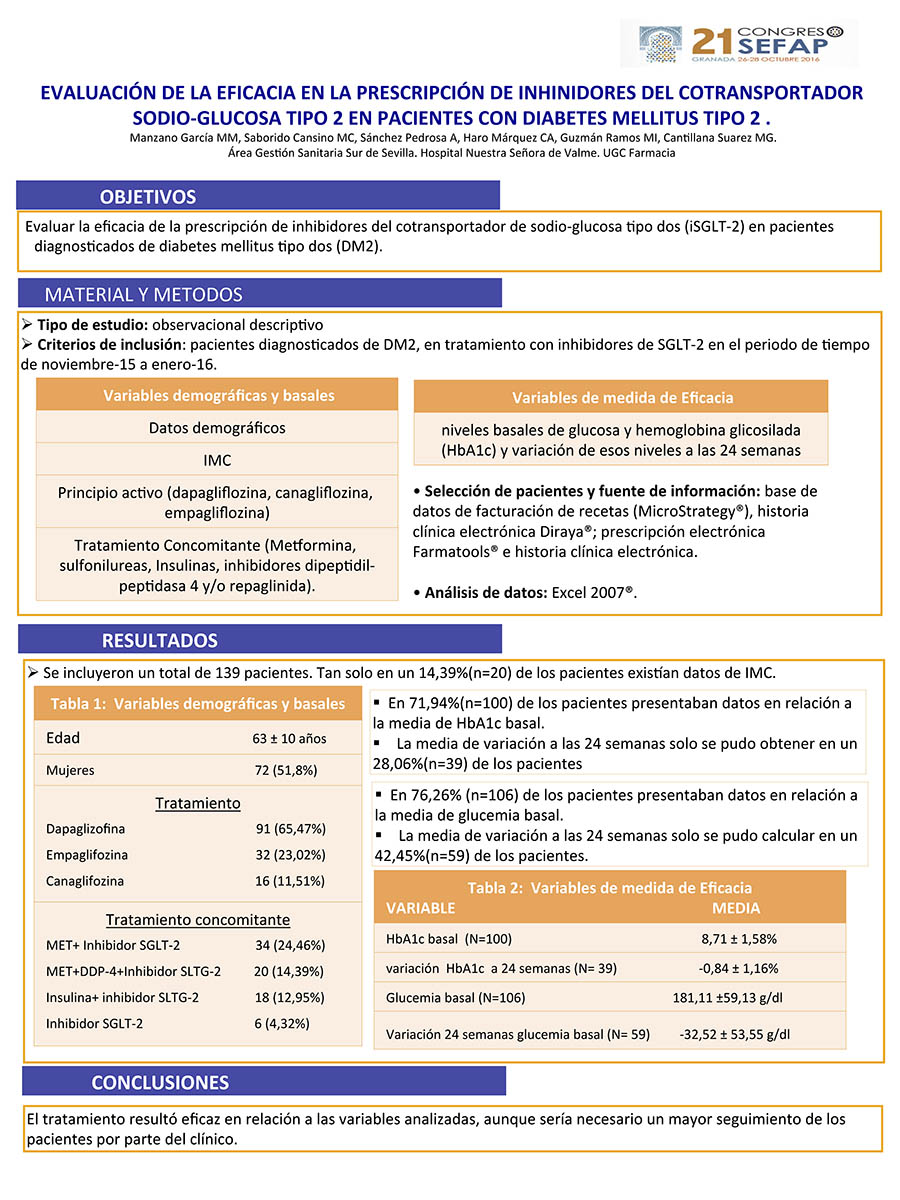 21 CONGRESO SEFAP
GRANADA 26-28 OCTUBRE 2016

EVALUACIÓN DE LA EFICACIA EN LA PRESCRIPCIÓN DE INHINIDORES DEL COTRANSPORTADOR SODIO-GLUCOSA TIPO 2 EN PACIENTES CON DIABETES MELLITUS TIPO 2 .

Manzano García MM, Saborido Cansino MC, Sánchez Pedrosa A, Haro Márquez CA, Guzmán Ramos MI, Cantillana Suarez MG.
Área Gestión Sanitaria Sur de Sevilla. Hospital Nuestra Señora de Valme. UGC Farmacia

OBJETIVOS

Evaluar la eficacia de la prescripción de inhibidores del cotransportador de sodio-glucosa tipo dos (iSGLT-2) en pacientes diagnosticados de diabetes mellitus tipo dos (DM2).

MATERIAL Y METODOS

➢ Tipo de estudio: observacional descriptivo
➢ Criterios de inclusión: pacientes diagnosticados de DM2, en tratamiento con inhibidores de SGLT-2 en el periodo de tiempo de noviembre-15 a enero-16.

| Variables demográficas y basales |
|---|
| Datos demográficos |
| IMC |
| Principio activo (dapagliflozina, canagliflozina, empagliflozina) |
| Tratamiento Concomitante (Metformina, sulfonilureas, Insulinas, inhibidores dipeptidil-peptidasa 4 y/o repaglinida). |

| Variables de medida de Eficacia |
|---|
| niveles basales de glucosa y hemoglobina glicosilada (HbA1c) y variación de esos niveles a las 24 semanas |

• Selección de pacientes y fuente de información: base de datos de facturación de recetas (MicroStrategy®), historia clínica electrónica Diraya®; prescripción electrónica Farmatools® e historia clínica electrónica.

• Análisis de datos: Excel 2007®.

RESULTADOS

➢ Se incluyeron un total de 139 pacientes. Tan solo en un 14,39%(n=20) de los pacientes existían datos de IMC.

| Tabla 1: Variables demográficas y basales | |
|---|---|
| Edad | 63 ± 10 años |
| Mujeres | 72 (51,8%) |
| Tratamiento | |
| Dapaglizofina | 91 (65,47%) |
| Empaglifozina | 32 (23,02%) |
| Canaglifozina | 16 (11,51%) |
| Tratamiento concomitante | |
| MET+ Inhibidor SGLT-2 | 34 (24,46%) |
| MET+DDP-4+Inhibidor SLTG-2 | 20 (14,39%) |
| Insulina+ inhibidor SLTG-2 | 18 (12,95%) |
| Inhibidor SGLT-2 | 6 (4,32%) |

▪ En 71,94%(n=100) de los pacientes presentaban datos en relación a la media de HbA1c basal.
▪ La media de variación a las 24 semanas solo se pudo obtener en un 28,06%(n=39) de los pacientes

▪ En 76,26% (n=106) de los pacientes presentaban datos en relación a la media de glucemia basal.
▪ La media de variación a las 24 semanas solo se pudo calcular en un 42,45%(n=59) de los pacientes.

Tabla 2: Variables de medida de Eficacia

| VARIABLE | MEDIA |
|---|---|
| HbA1c basal (N=100) | 8,71 ± 1,58% |
| variación HbA1c a 24 semanas (N= 39) | -0,84 ± 1,16% |
| Glucemia basal (N=106) | 181,11 ±59,13 g/dl |
| Variación 24 semanas glucemia basal (N= 59) | -32,52 ± 53,55 g/dl |

CONCLUSIONES

El tratamiento resultó eficaz en relación a las variables analizadas, aunque sería necesario un mayor seguimiento de los pacientes por parte del clínico.